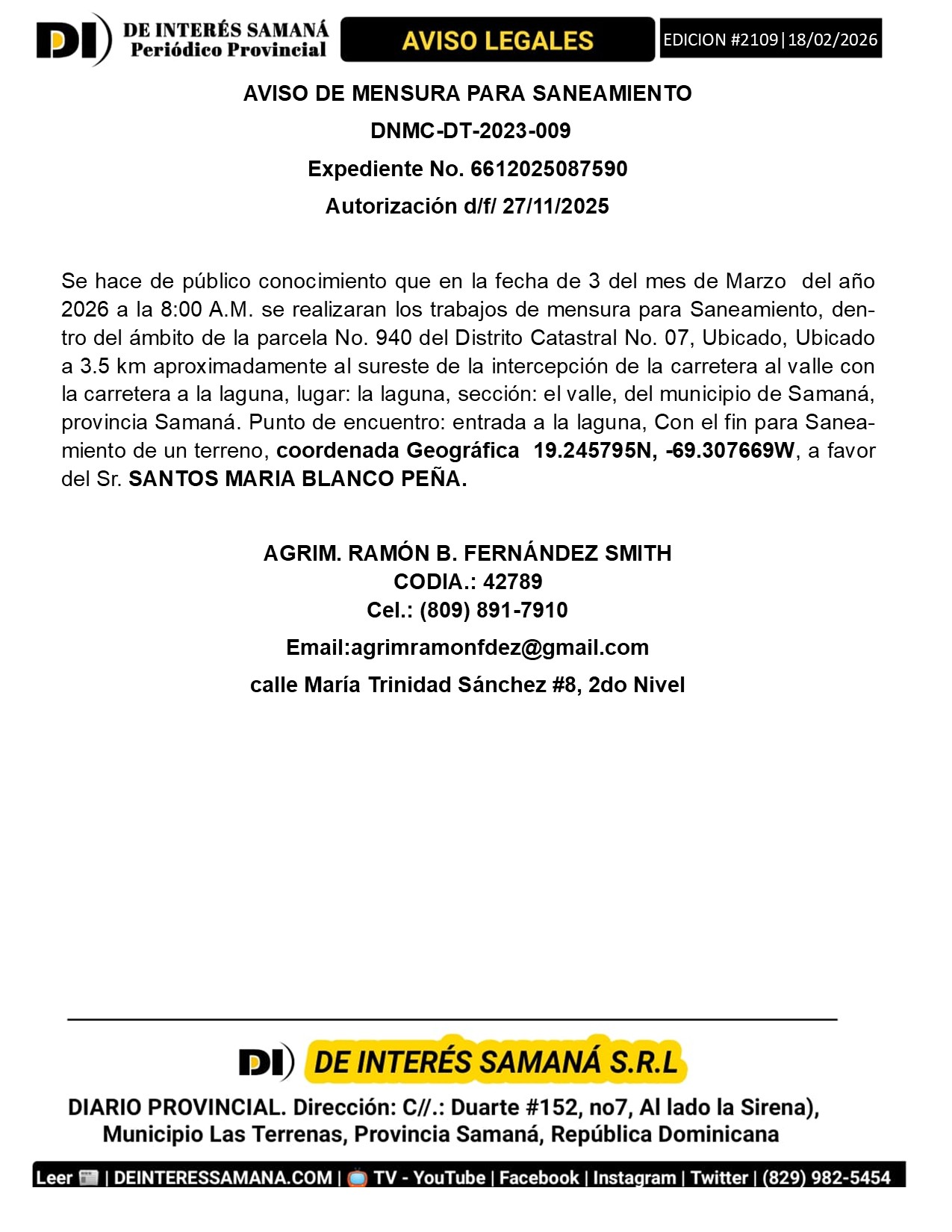 DI DE INTERÉS SAMANÁ Periódico Provincial

AVISO LEGALES

EDICION #2109|18/02/2026

AVISO DE MENSURA PARA SANEAMIENTO

DNMC-DT-2023-009

Expediente No. 6612025087590

Autorización d/f/ 27/11/2025

Se hace de público conocimiento que en la fecha de 3 del mes de Marzo del año 2026 a la 8:00 A.M. se realizaran los trabajos de mensura para Saneamiento, dentro del ámbito de la parcela No. 940 del Distrito Catastral No. 07, Ubicado, Ubicado a 3.5 km aproximadamente al sureste de la intercepción de la carretera al valle con la carretera a la laguna, lugar: la laguna, sección: el valle, del municipio de Samaná, provincia Samaná. Punto de encuentro: entrada a la laguna, Con el fin para Saneamiento de un terreno, coordenada Geográfica 19.245795N, -69.307669W, a favor del Sr. SANTOS MARIA BLANCO PEÑA.

AGRIM. RAMÓN B. FERNÁNDEZ SMITH
CODIA.: 42789
Cel.: (809) 891-7910
Email:agrimramonfdez@gmail.com
calle María Trinidad Sánchez #8, 2do Nivel

DI DE INTERÉS SAMANÁ S.R.L

DIARIO PROVINCIAL. Dirección: C//.: Duarte #152, no7, Al lado la Sirena), Municipio Las Terrenas, Provincia Samaná, República Dominicana

Leer | DEINTERESSAMANA.COM | TV - YouTube | Facebook | Instagram | Twitter | (829) 982-5454